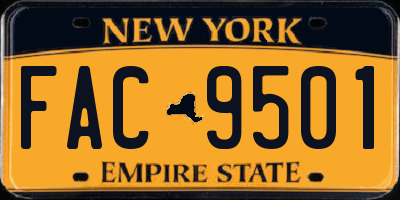 NEW YORK

FAC 9501

EMPIRE STATE